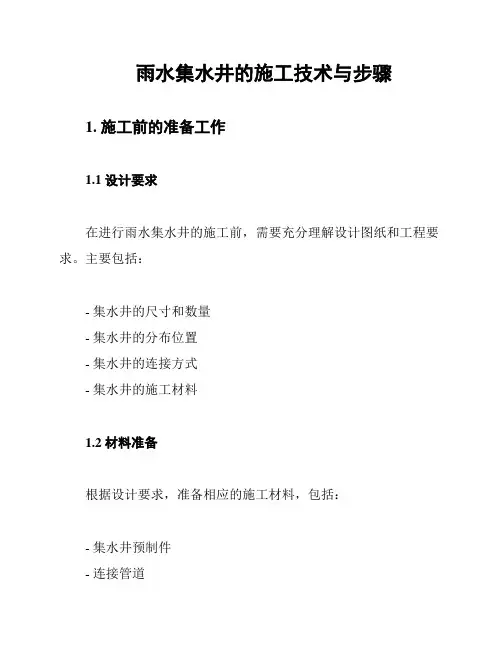 雨水集水井的施工技术与步骤

1. 施工前的准备工作

1.1 设计要求

在进行雨水集水井的施工前，需要充分理解设计图纸和工程要求。主要包括：

- 集水井的尺寸和数量
- 集水井的分布位置
- 集水井的连接方式
- 集水井的施工材料

1.2 材料准备

根据设计要求，准备相应的施工材料，包括：

- 集水井预制件
- 连接管道